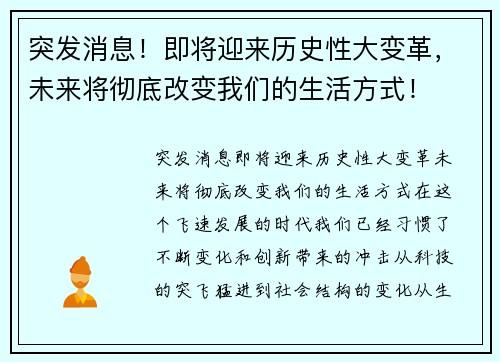 突发消息！即将迎来历史性大变革，未来将彻底改变我们的生活方式！

突发消息即将迎来历史性大变革未来将彻底改变我们的生活方式在这个飞速发展的时代我们已经习惯了不断变化和创新带来的冲击从科技的突飞猛进到社会结构的变化从生